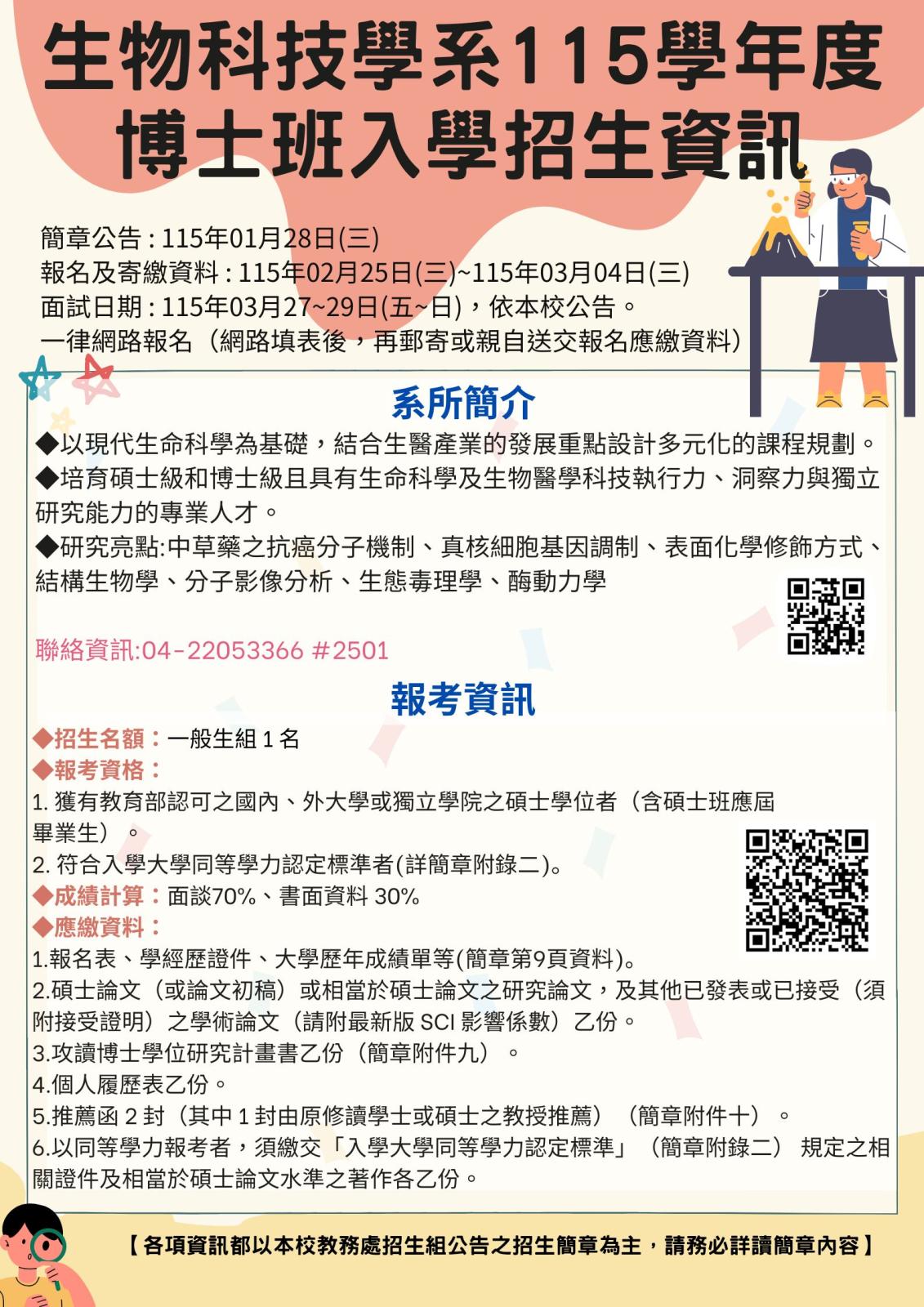 生物科技學系115學年度
博士班入學招生資訊

簡章公告：115年01月28日(三)
報名及寄繳資料：115年02月25日(三)~115年03月04日(三)
面試日期：115年03月27~29日(五~日)，依本校公告。
一律網路報名（網路填表後，再郵寄或親自送交報名應繳資料）

系所簡介

◆以現代生命科學為基礎，結合生醫產業的發展重點設計多元化的課程規劃。
◆培育碩士級和博士級且具有生命科學及生物醫學科技執行力、洞察力與獨立研究能力的專業人才。
◆研究亮點:中草藥之抗癌分子機制、真核細胞基因調制、表面化學修飾方式、結構生物學、分子影像分析、生態毒理學、酶動力學

聯絡資訊:04-22053366 #2501

報考資訊

◆招生名額：一般生組1名
◆報考資格：
1.獲有教育部認可之國內、外大學或獨立學院之碩士學位者（含碩士班應屆畢業生）。
2.符合入學大學同等學力認定標準者(詳簡章附錄二)。
◆成績計算：面談70%、書面資料30%
◆應繳資料：
1.報名表、學經歷證件、大學歷年成績單等(簡章第9頁資料)。
2.碩士論文（或論文初稿）或相當於碩士論文之研究論文，及其他已發表或已接受（須附接受證明）之學術論文（請附最新版SCI影響係數）乙份。
3.攻讀博士學位研究計畫書乙份（簡章附件九）。
4.個人履歷表乙份。
5.推薦函2封（其中1封由原修讀學士或碩士之教授推薦）（簡章附件十）。
6.以同等學力報考者，須繳交「入學大學同等學力認定標準」（簡章附錄二） 規定之相關證件及相當於碩士論文水準之著作各乙份。

【各項資訊都以本校教務處招生組公告之招生簡章為主，請務必詳讀簡章內容】